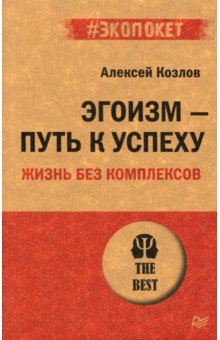 #ЭКОПОКЕТ

Алексей Козлов

ЭГОИЗМ — ПУТЬ К УСПЕХУ

ЖИЗНЬ БЕЗ КОМПЛЕКСОВ

THE BEST